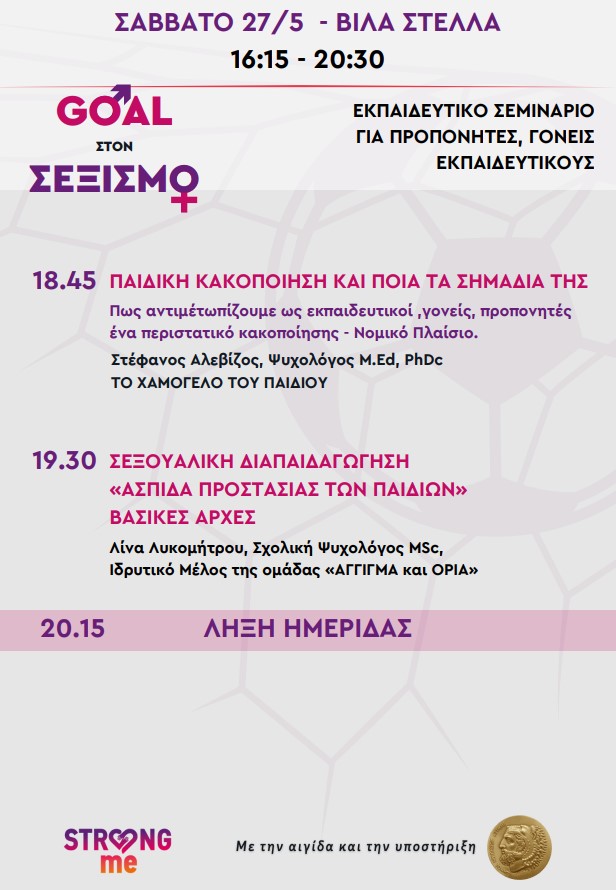 ΣΑΒΒΑΤΟ 27/5 - ΒΙΛΑ ΣΤΕΛΛΑ
16:15 - 20:30

GOAL
ΣΤΟΝ
ΣΕΞΙΣΜΟ

ΕΚΠΑΙΔΕΥΤΙΚΟ ΣΕΜΙΝΑΡΙΟ
ΓΙΑ ΠΡΟΠΟΝΗΤΕΣ, ΓΟΝΕΙΣ
ΕΚΠΑΙΔΕΥΤΙΚΟΥΣ

18.45 ΠΑΙΔΙΚΗ ΚΑΚΟΠΟΙΗΣΗ ΚΑΙ ΠΟΙΑ ΤΑ ΣΗΜΑΔΙΑ ΤΗΣ
Πως αντιμέτωπίζουμε ως εκπαιδευτικοί ,γονείς, προπονητές ένα περιστατικό κακοποίησης - Νομικό Πλαίσιο.
Στέφανος Αλεβίζος, Ψυχολόγος M.Ed, PhDc
ΤΟ ΧΑΜΟΓΕΛΟ ΤΟΥ ΠΑΙΔΙΟΥ

19.30 ΣΕΞΟΥΑΛΙΚΗ ΔΙΑΠΑΙΔΑΓΩΓΗΣΗ
«ΑΣΠΙΔΑ ΠΡΟΣΤΑΣΙΑΣ ΤΩΝ ΠΑΙΔΙΩΝ»
ΒΑΣΙΚΕΣ ΑΡΧΕΣ
Λίνα Λυκομήτρου, Σχολική Ψυχολόγος MSc,
Ιδρυτικό Μέλος της ομάδας «ΑΓΓΙΓΜΑ και ΟΡΙΑ»

20.15 ΛΗΞΗ ΗΜΕΡΙΔΑΣ

STRONG me

Με την αιγίδα και την υποστήριξη